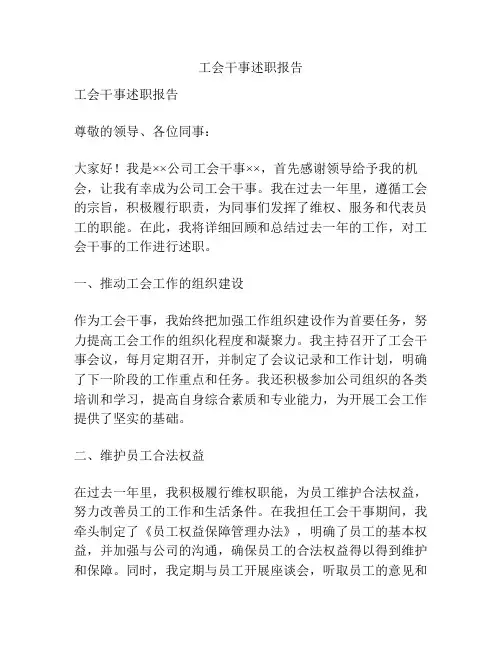 工会干事述职报告

工会干事述职报告

尊敬的领导、各位同事：

大家好！我是××公司工会干事××，首先感谢领导给予我的机会，让我有幸成为公司工会干事。我在过去一年里，遵循工会的宗旨，积极履行职责，为同事们发挥了维权、服务和代表员工的职能。在此，我将详细回顾和总结过去一年的工作，对工会干事的工作进行述职。

一、推动工会工作的组织建设

作为工会干事，我始终把加强工作组织建设作为首要任务，努力提高工会工作的组织化程度和凝聚力。我主持召开了工会干事会议，每月定期召开，并制定了会议记录和工作计划，明确了下一阶段的工作重点和任务。我还积极参加公司组织的各类培训和学习，提高自身综合素质和专业能力，为开展工会工作提供了坚实的基础。

二、维护员工合法权益

在过去一年里，我积极履行维权职能，为员工维护合法权益，努力改善员工的工作和生活条件。在我担任工会干事期间，我牵头制定了《员工权益保障管理办法》，明确了员工的基本权益，并加强与公司的沟通，确保员工的合法权益得以得到维护和保障。同时，我定期与员工开展座谈会，听取员工的意见和